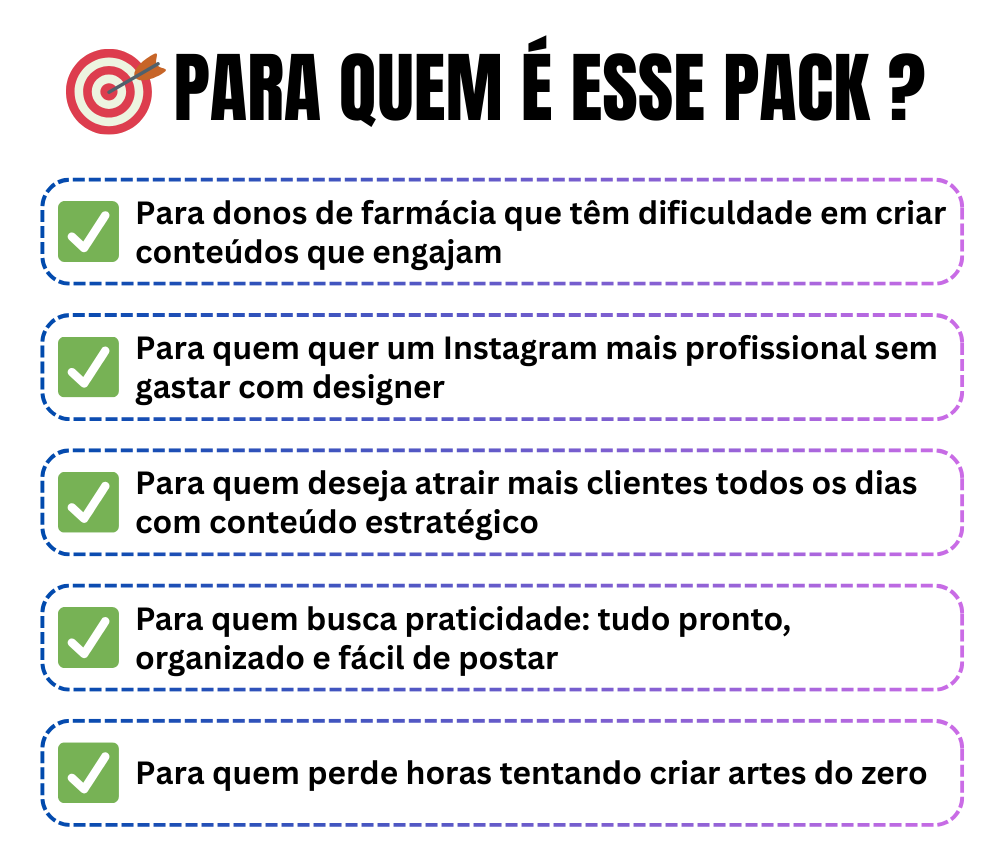 PARA QUEM É ESSE PACK ?

☑ Para donos de farmácia que têm dificuldade em criar conteúdos que engajam

☑ Para quem quer um Instagram mais profissional sem gastar com designer

☑ Para quem deseja atrair mais clientes todos os dias com conteúdo estratégico

☑ Para quem busca praticidade: tudo pronto, organizado e fácil de postar

☑ Para quem perde horas tentando criar artes do zero